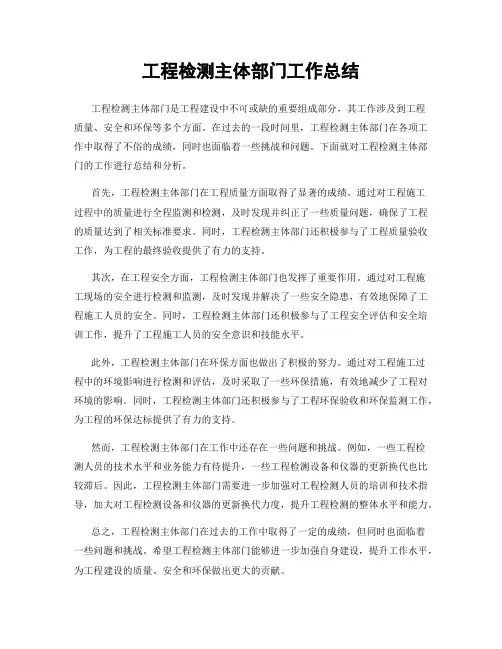 工程检测主体部门工作总结

工程检测主体部门是工程建设中不可或缺的重要组成部分，其工作涉及到工程质量、安全和环保等多个方面。在过去的一段时间里，工程检测主体部门在各项工作中取得了不俗的成绩，同时也面临着一些挑战和问题。下面就对工程检测主体部门的工作进行总结和分析。

首先，工程检测主体部门在工程质量方面取得了显著的成绩。通过对工程施工过程中的质量进行全程监测和检测，及时发现并纠正了一些质量问题，确保了工程的质量达到了相关标准要求。同时，工程检测主体部门还积极参与了工程质量验收工作，为工程的最终验收提供了有力的支持。

其次，在工程安全方面，工程检测主体部门也发挥了重要作用。通过对工程施工现场的安全进行检测和监测，及时发现并解决了一些安全隐患，有效地保障了工程施工人员的安全。同时，工程检测主体部门还积极参与了工程安全评估和安全培训工作，提升了工程施工人员的安全意识和技能水平。

此外，工程检测主体部门在环保方面也做出了积极的努力。通过对工程施工过程中的环境影响进行检测和评估，及时采取了一些环保措施，有效地减少了工程对环境的影响。同时，工程检测主体部门还积极参与了工程环保验收和环保监测工作，为工程的环保达标提供了有力的支持。

然而，工程检测主体部门在工作中还存在一些问题和挑战。例如，一些工程检测人员的技术水平和业务能力有待提升，一些工程检测设备和仪器的更新换代也比较滞后。因此，工程检测主体部门需要进一步加强对工程检测人员的培训和技术指导，加大对工程检测设备和仪器的更新换代力度，提升工程检测的整体水平和能力。

总之，工程检测主体部门在过去的工作中取得了一定的成绩，但同时也面临着一些问题和挑战。希望工程检测主体部门能够进一步加强自身建设，提升工作水平，为工程建设的质量、安全和环保做出更大的贡献。